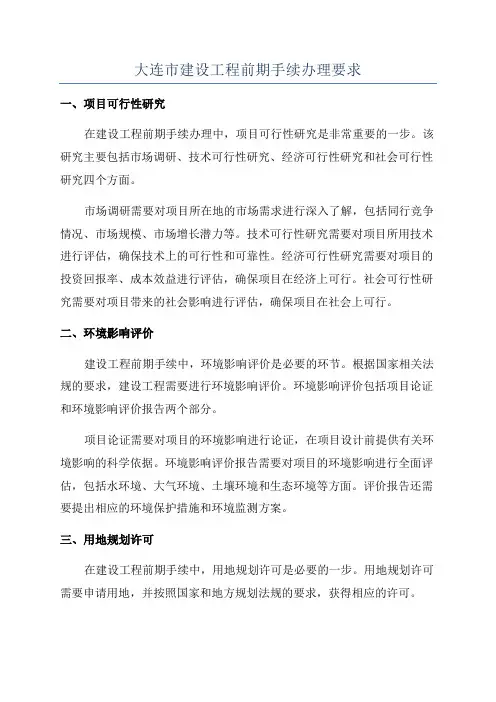 大连市建设工程前期手续办理要求

一、项目可行性研究

在建设工程前期手续办理中，项目可行性研究是非常重要的一步。该研究主要包括市场调研、技术可行性研究、经济可行性研究和社会可行性研究四个方面。

市场调研需要对项目所在地的市场需求进行深入了解，包括同行竞争情况、市场规模、市场增长潜力等。技术可行性研究需要对项目所用技术进行评估，确保技术上的可行性和可靠性。经济可行性研究需要对项目的投资回报率、成本效益进行评估，确保项目在经济上可行。社会可行性研究需要对项目带来的社会影响进行评估，确保项目在社会上可行。

二、环境影响评价

建设工程前期手续中，环境影响评价是必要的环节。根据国家相关法规的要求，建设工程需要进行环境影响评价。环境影响评价包括项目论证和环境影响评价报告两个部分。

项目论证需要对项目的环境影响进行论证，在项目设计前提供有关环境影响的科学依据。环境影响评价报告需要对项目的环境影响进行全面评估，包括水环境、大气环境、土壤环境和生态环境等方面。评价报告还需要提出相应的环境保护措施和环境监测方案。

三、用地规划许可

在建设工程前期手续中，用地规划许可是必要的一步。用地规划许可需要申请用地，并按照国家和地方规划法规的要求，获得相应的许可。